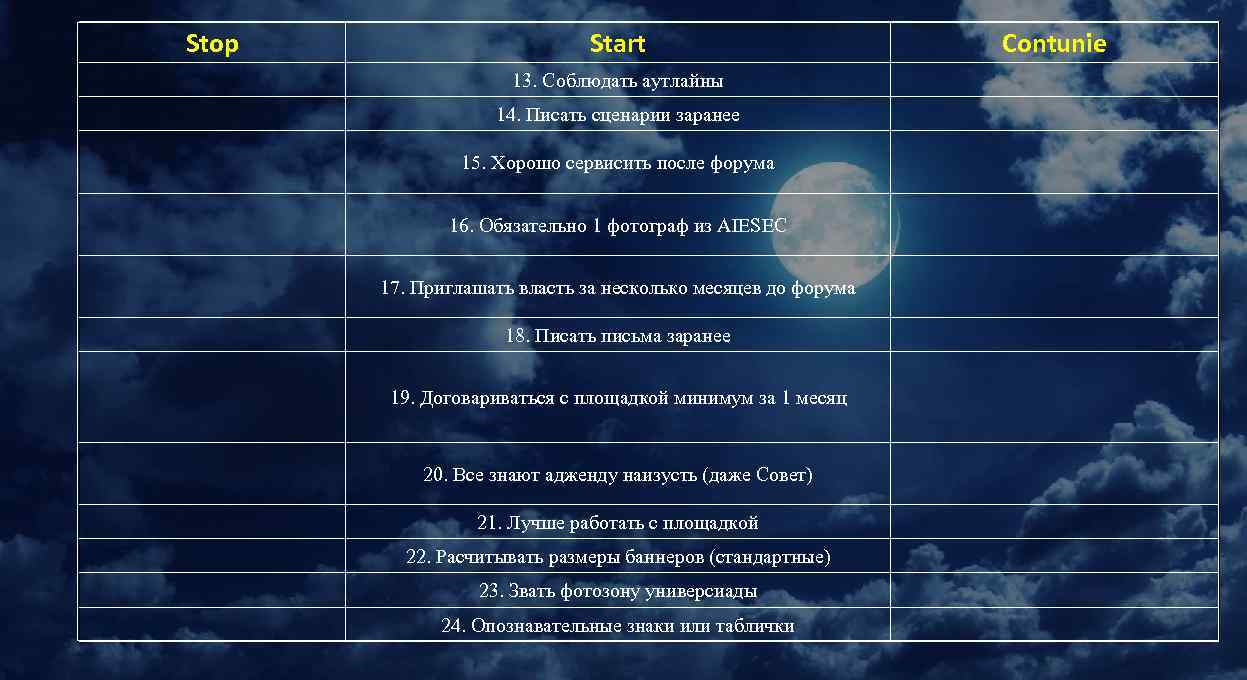 | Stop | Start | Contunie |
|---|---|---|
| | 13. Соблюдать аутлайны | |
| | 14. Писать сценарии заранее | |
| | 15. Хорошо сервисить после форума | |
| | 16. Обязательно 1 фотограф из AIESEC | |
| | 17. Приглашать власть за несколько месяцев до форума | |
| | 18. Писать письма заранее | |
| | 19. Договариваться с площадкой минимум за 1 месяц | |
| | 20. Все знают адженду наизусть (даже Совет) | |
| | 21. Лучше работать с площадкой | |
| | 22. Расчитывать размеры баннеров (стандартные) | |
| | 23. Звать фотозону универсиады | |
| | 24. Опознавательные знаки или таблички | |